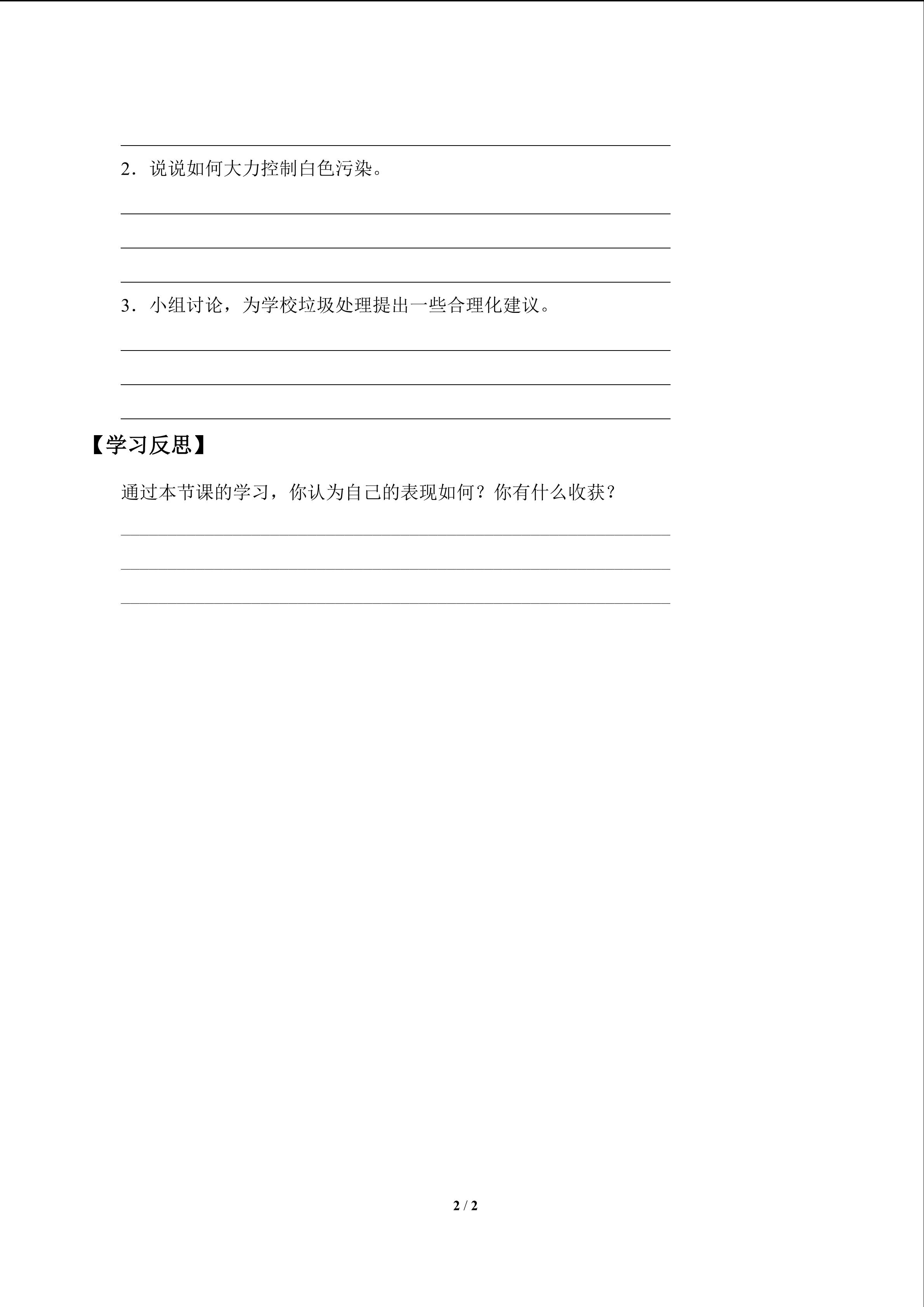 ____

2．说说如何大力控制白色污染。

____

____

____

3．小组讨论，为学校垃圾处理提出一些合理化建议。

____

____

____

【学习反思】

通过本节课的学习，你认为自己的表现如何？你有什么收获？

____

____

____

2 / 2